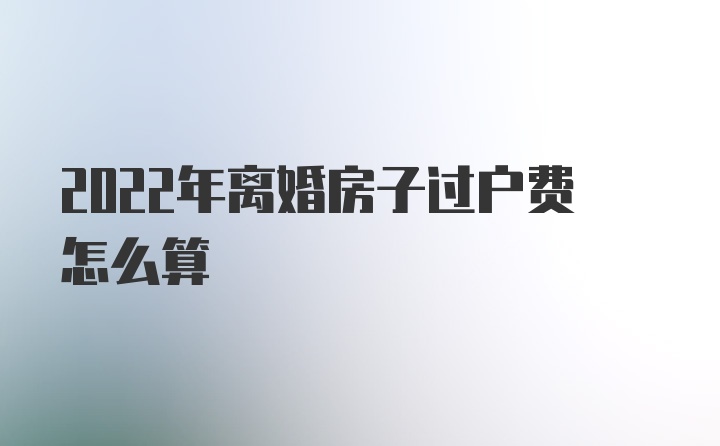 2022年离婚房子过户费怎么算